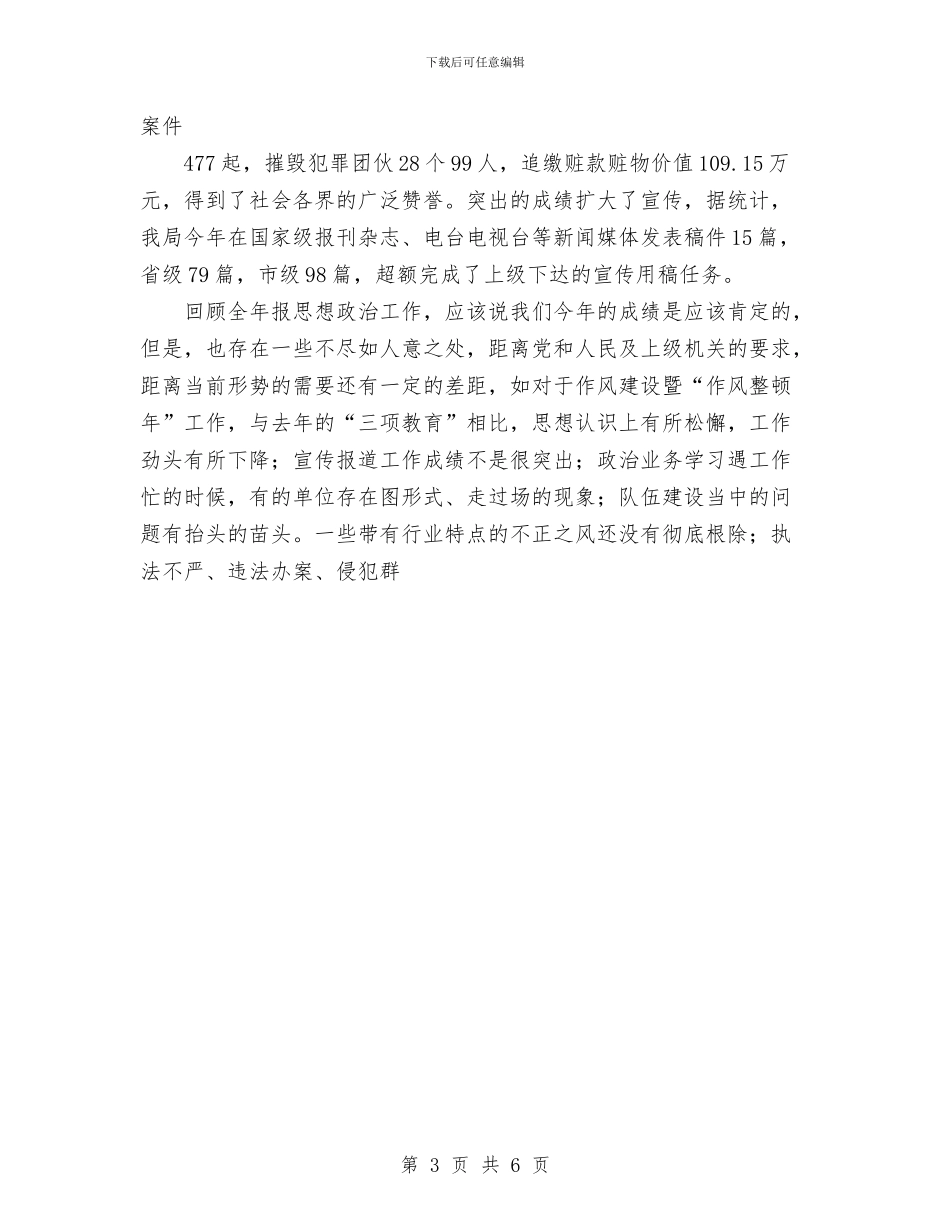 下载后可任意编辑

案件

477起，摧毁犯罪团伙28个99人，追缴赃款赃物价值109.15万元，得到了社会各界的广泛赞誉。突出的成绩扩大了宣传，据统计，我局今年在国家级报刊杂志、电台电视台等新闻媒体发表稿件15篇，省级79篇，市级98篇，超额完成了上级下达的宣传用稿任务。

回顾全年报思想政治工作，应该说我们今年的成绩是应该肯定的，但是，也存在一些不尽如人意之处，距离党和人民及上级机关的要求，距离当前形势的需要还有一定的差距，如对于作风建设暨“作风整顿年”工作，与去年的“三项教育”相比，思想认识上有所松懈，工作劲头有所下降；宣传报道工作成绩不是很突出；政治业务学习遇工作忙的时候，有的单位存在图形式、走过场的现象；队伍建设当中的问题有抬头的苗头。一些带有行业特点的不正之风还没有彻底根除；执法不严、违法办案、侵犯群

第 3 页 共 6 页